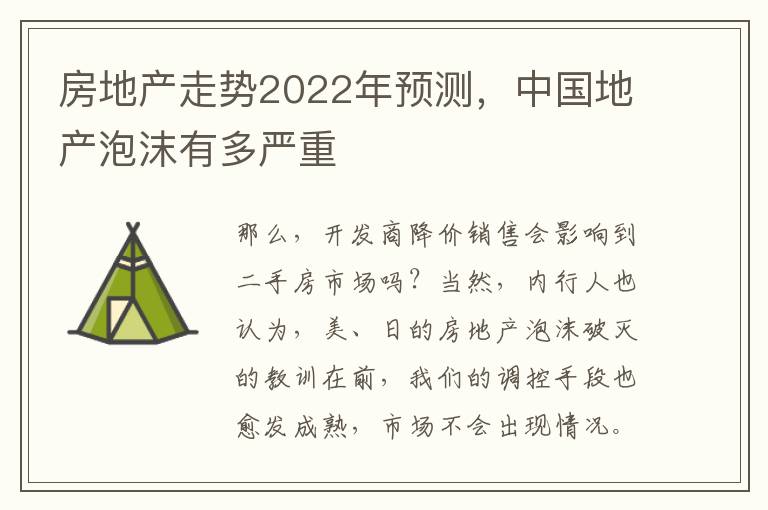 房地产走势2022年预测，中国地产泡沫有多严重

那么，开发商降价销售会影响到二手房市场吗？当然，内行人也认为，美、日的房地产泡沫破灭的教训在前，我们的调控手段也愈发成熟，市场不会出现情况。